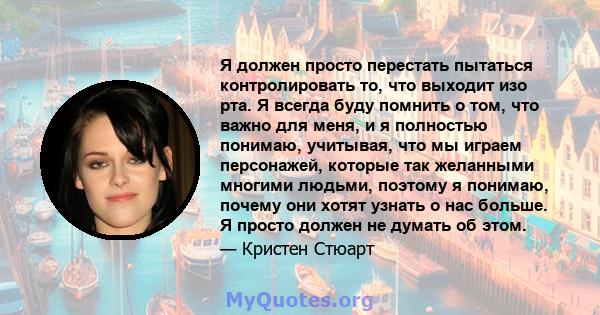 Я должен просто перестать пытаться контролировать то, что выходит изо рта. Я всегда буду помнить о том, что важно для меня, и я полностью понимаю, учитывая, что мы играем персонажей, которые так желанными многими людьми, поэтому я понимаю, почему они хотят узнать о нас больше. Я просто должен не думать об этом.

— Кристен Стюарт

MyQuotes.org